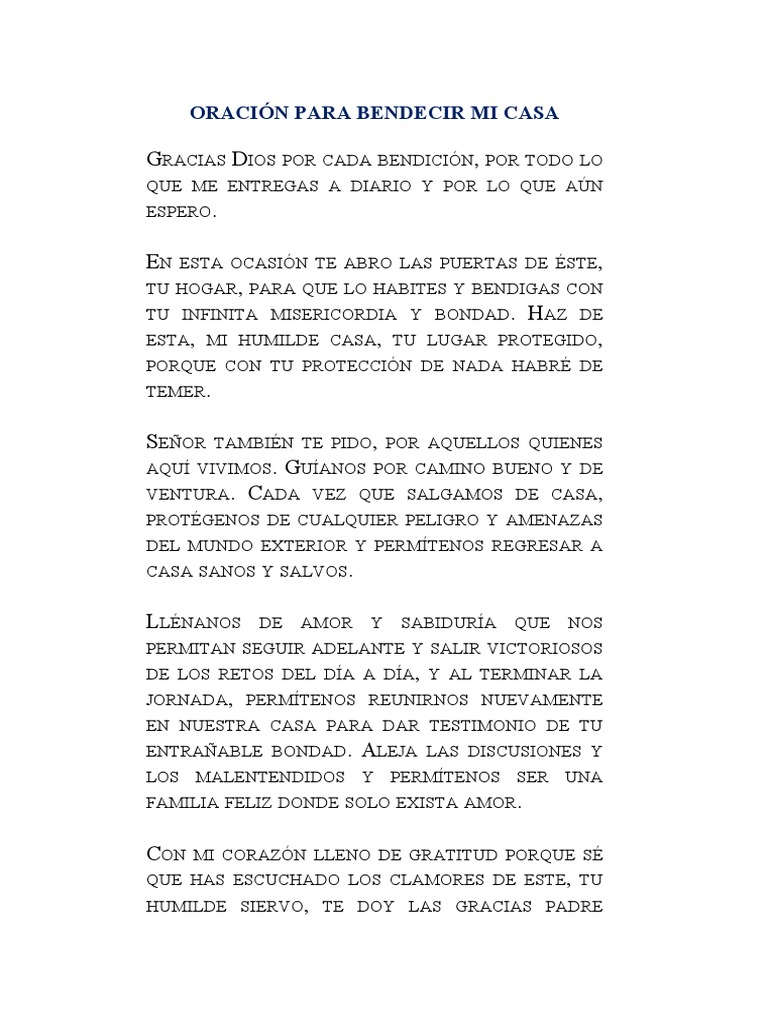 ORACIÓN PARA BENDECIR MI CASA

Gracias Dios por cada bendición, por todo lo que me entregas a diario y por lo que aún espero.

En esta ocasión te abro las puertas de éste, tu hogar, para que lo habites y bendigas con tu infinita misericordia y bondad. Haz de esta, mi humilde casa, tu lugar protegido, porque con tu protección de nada habré de temer.

Señor también te pido, por aquellos quienes aquí vivimos. Guíanos por camino bueno y de ventura. Cada vez que salgamos de casa, protégenos de cualquier peligro y amenazas del mundo exterior y permítenos regresar a casa sanos y salvos.

Llénanos de amor y sabiduría que nos permitan seguir adelante y salir victoriosos de los retos del día a día, y al terminar la jornada, permítenos reunirnos nuevamente en nuestra casa para dar testimonio de tu entrañable bondad. Aleja las discusiones y los malentendidos y permítenos ser una familia feliz donde solo exista amor.

Con mi corazón lleno de gratitud porque sé que has escuchado los clamores de este, tu humilde siervo, te doy las gracias padre